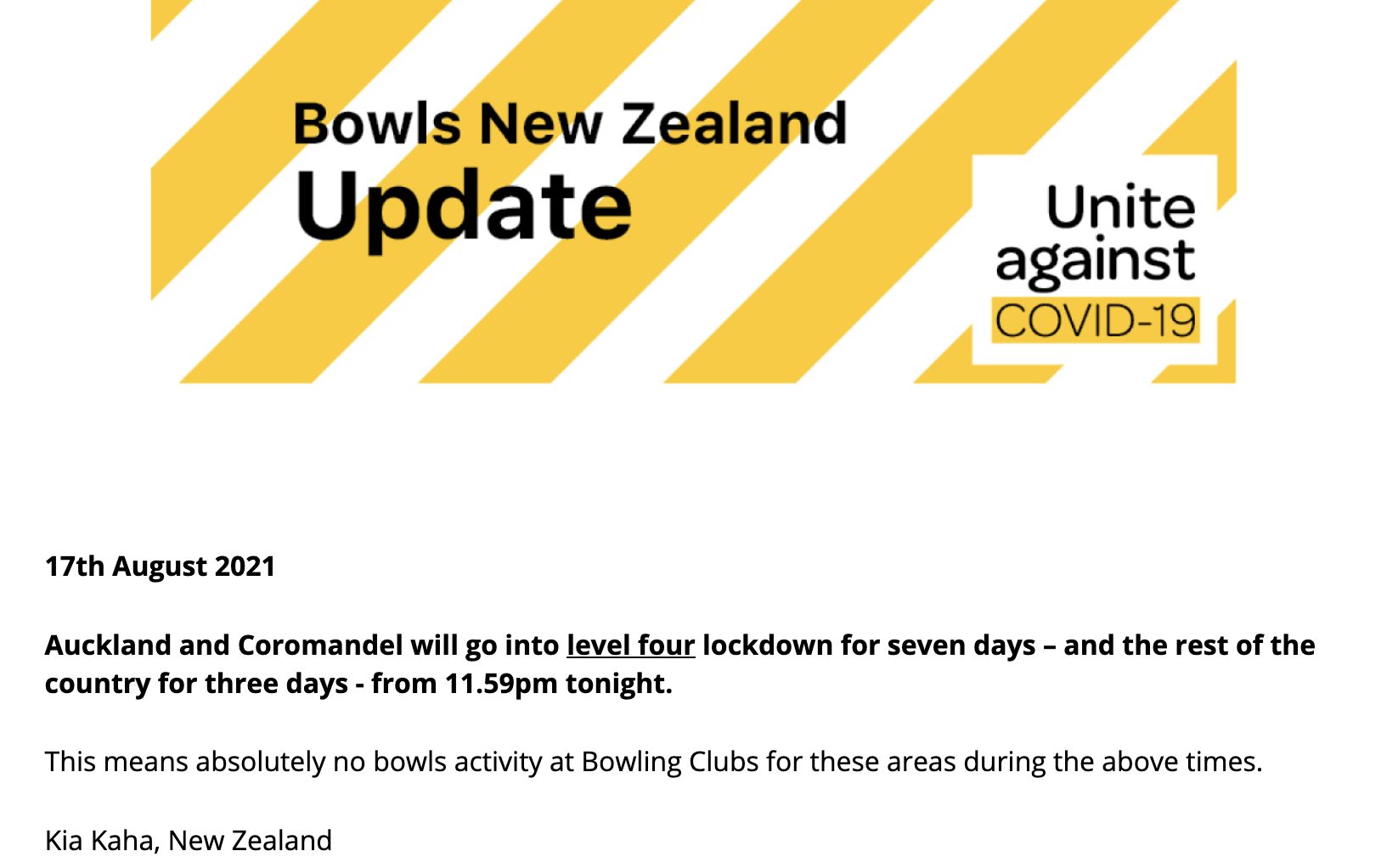 Bowls New Zealand
Update

Unite against COVID-19

17th August 2021

Auckland and Coromandel will go into level four lockdown for seven days – and the rest of the country for three days - from 11.59pm tonight.

This means absolutely no bowls activity at Bowling Clubs for these areas during the above times.

Kia Kaha, New Zealand